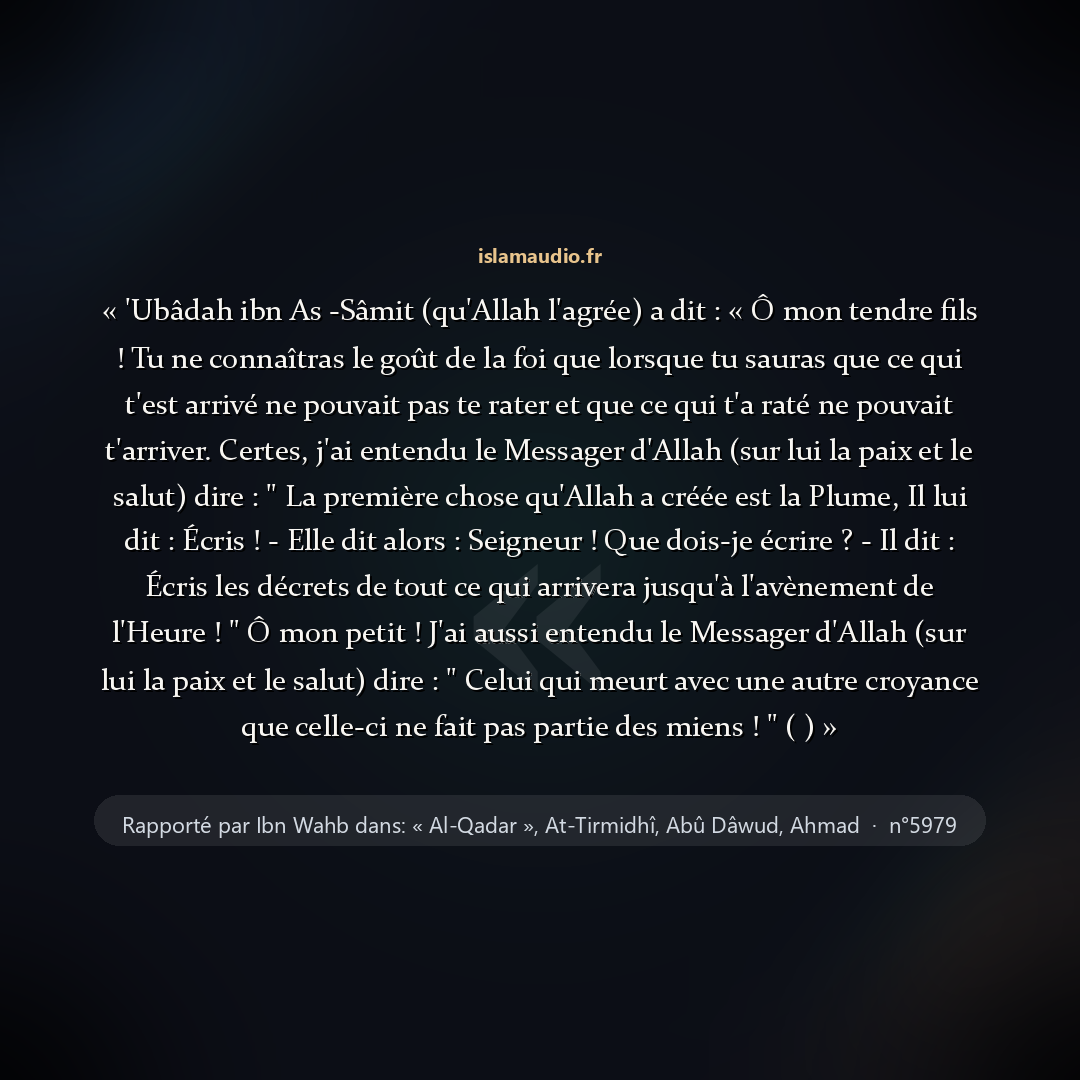 islamaudio.fr

« 'Ubâdah ibn As -Sâmit (qu'Allah l'agrée) a dit : « Ô mon tendre fils ! Tu ne connaîtras le goût de la foi que lorsque tu sauras que ce qui t'est arrivé ne pouvait pas te rater et que ce qui t'a raté ne pouvait t'arriver. Certes, j'ai entendu le Messager d'Allah (sur lui la paix et le salut) dire : " La première chose qu'Allah a créée est la Plume, Il lui dit : Écris ! - Elle dit alors : Seigneur ! Que dois-je écrire ? - Il dit : Écris les décrets de tout ce qui arrivera jusqu'à l'avènement de l'Heure ! " Ô mon petit ! J'ai aussi entendu le Messager d'Allah (sur lui la paix et le salut) dire : " Celui qui meurt avec une autre croyance que celle-ci ne fait pas partie des miens ! " ( ) »

Rapporté par Ibn Wahb dans: « Al-Qadar », At-Tirmidhî, Abû Dâwud, Ahmad · n°5979